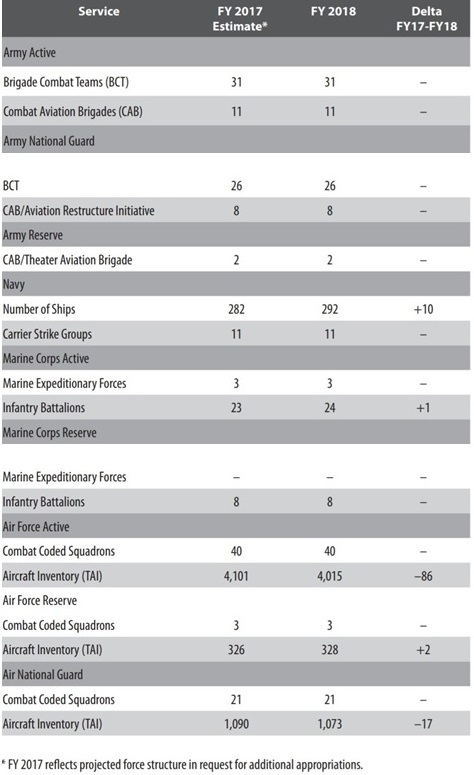 | Service | FY 2017 Estimate* | FY 2018 | Delta FY17-FY18 |
|---|---|---|---|
| Army Active | | | |
| Brigade Combat Teams (BCT) | 31 | 31 | – |
| Combat Aviation Brigades (CAB) | 11 | 11 | – |
| Army National Guard | | | |
| BCT | 26 | 26 | – |
| CAB/Aviation Restructure Initiative | 8 | 8 | – |
| Army Reserve | | | |
| CAB/Theater Aviation Brigade | 2 | 2 | – |
| Navy | | | |
| Number of Ships | 282 | 292 | +10 |
| Carrier Strike Groups | 11 | 11 | – |
| Marine Corps Active | | | |
| Marine Expeditionary Forces | 3 | 3 | – |
| Infantry Battalions | 23 | 24 | +1 |
| Marine Corps Reserve | | | |
| Marine Expeditionary Forces | – | – | – |
| Infantry Battalions | 8 | 8 | – |
| Air Force Active | | | |
| Combat Coded Squadrons | 40 | 40 | – |
| Aircraft Inventory (TAI) | 4,101 | 4,015 | –86 |
| Air Force Reserve | | | |
| Combat Coded Squadrons | 3 | 3 | – |
| Aircraft Inventory (TAI) | 326 | 328 | +2 |
| Air National Guard | | | |
| Combat Coded Squadrons | 21 | 21 | – |
| Aircraft Inventory (TAI) | 1,090 | 1,073 | –17 |

* FY 2017 reflects projected force structure in request for additional appropriations.